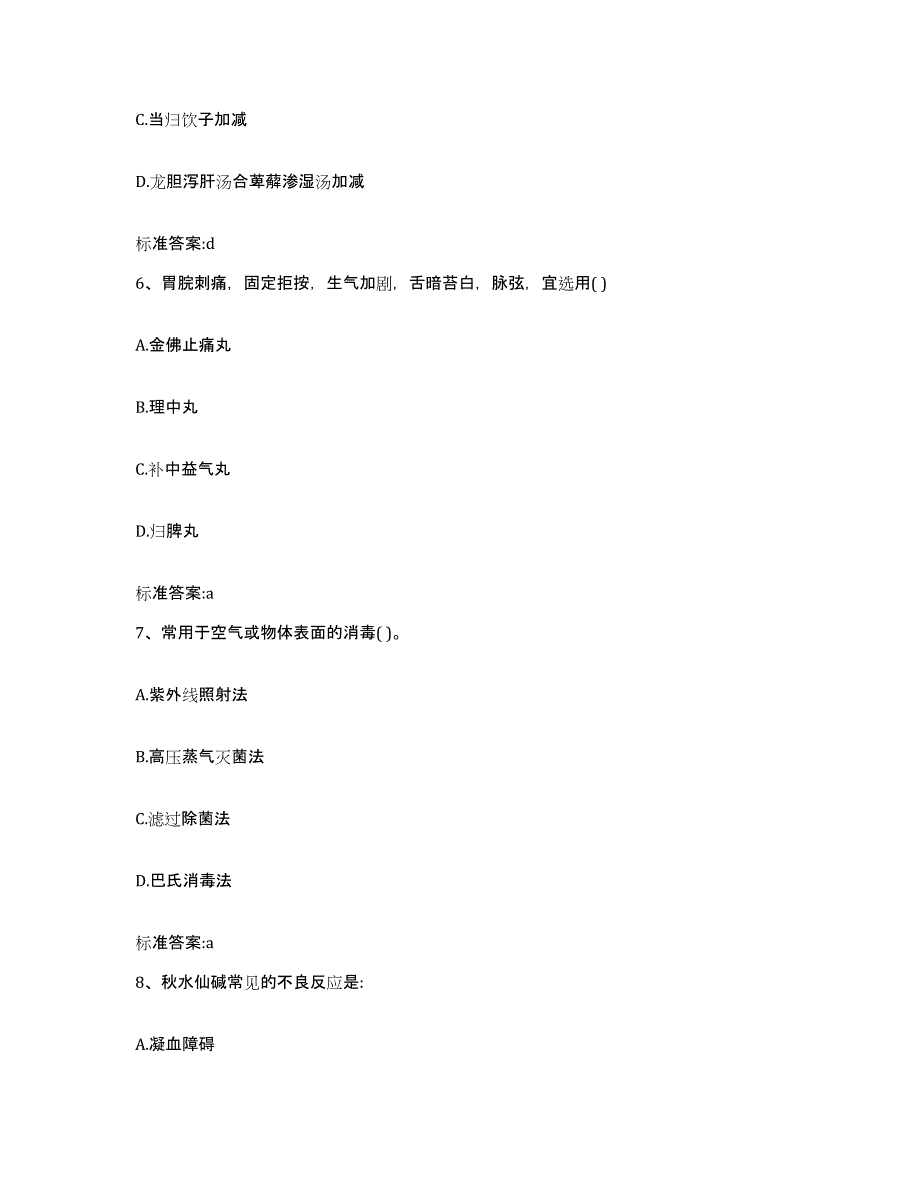 C.当归饮子加减

D.龙胆泻肝汤合萆薢渗湿汤加减

标准答案:d

6、胃脘刺痛，固定拒按，生气加剧，舌暗苔白，脉弦，宜选用( )

A.金佛止痛丸

B.理中丸

C.补中益气丸

D.归脾丸

标准答案:a

7、常用于空气或物体表面的消毒( )。

A.紫外线照射法

B.高压蒸气灭菌法

C.滤过除菌法

D.巴氏消毒法

标准答案:a

8、秋水仙碱常见的不良反应是:

A.凝血障碍